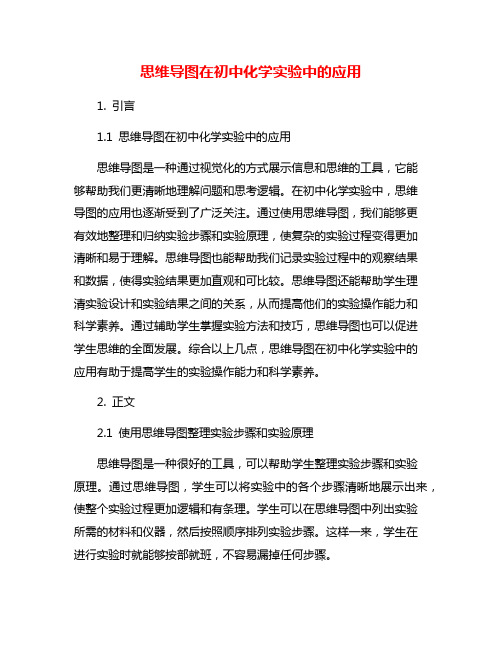 思维导图在初中化学实验中的应用

1. 引言

1.1 思维导图在初中化学实验中的应用

思维导图是一种通过视觉化的方式展示信息和思维的工具，它能够帮助我们更清晰地理解问题和思考逻辑。在初中化学实验中，思维导图的应用也逐渐受到了广泛关注。通过使用思维导图，我们能够更有效地整理和归纳实验步骤和实验原理，使复杂的实验过程变得更加清晰和易于理解。思维导图也能帮助我们记录实验过程中的观察结果和数据，使得实验结果更加直观和可比较。思维导图还能帮助学生理清实验设计和实验结果之间的关系，从而提高他们的实验操作能力和科学素养。通过辅助学生掌握实验方法和技巧，思维导图也可以促进学生思维的全面发展。综合以上几点，思维导图在初中化学实验中的应用有助于提高学生的实验操作能力和科学素养。

2. 正文

2.1 使用思维导图整理实验步骤和实验原理

思维导图是一种很好的工具，可以帮助学生整理实验步骤和实验原理。通过思维导图，学生可以将实验中的各个步骤清晰地展示出来，使整个实验过程更加逻辑和有条理。学生可以在思维导图中列出实验所需的材料和仪器，然后按照顺序排列实验步骤。这样一来，学生在进行实验时就能够按部就班，不容易漏掉任何步骤。